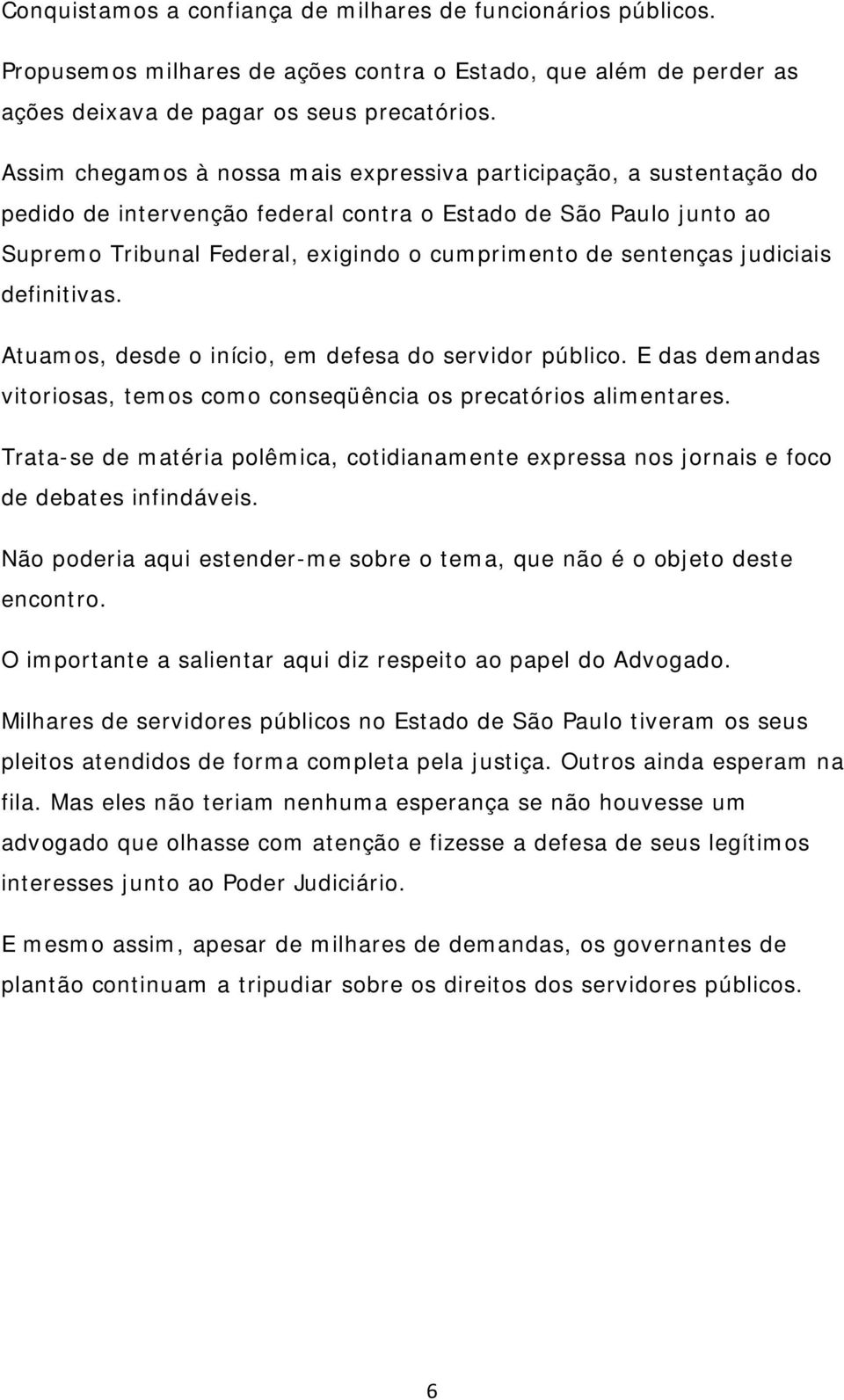 Conquistamos a confiança de milhares de funcionários públicos.

Propusemos milhares de ações contra o Estado, que além de perder as ações deixava de pagar os seus precatórios.

Assim chegamos à nossa mais expressiva participação, a sustentação do pedido de intervenção federal contra o Estado de São Paulo junto ao Supremo Tribunal Federal, exigindo o cumprimento de sentenças judiciais definitivas.

Atuamos, desde o início, em defesa do servidor público. E das demandas vitoriosas, temos como conseqüência os precatórios alimentares.

Trata-se de matéria polêmica, cotidianamente expressa nos jornais e foco de debates infindáveis.

Não poderia aqui estender-me sobre o tema, que não é o objeto deste encontro.

O importante a salientar aqui diz respeito ao papel do Advogado.

Milhares de servidores públicos no Estado de São Paulo tiveram os seus pleitos atendidos de forma completa pela justiça. Outros ainda esperam na fila. Mas eles não teriam nenhuma esperança se não houvesse um advogado que olhasse com atenção e fizesse a defesa de seus legítimos interesses junto ao Poder Judiciário.

E mesmo assim, apesar de milhares de demandas, os governantes de plantão continuam a tripudiar sobre os direitos dos servidores públicos.

6